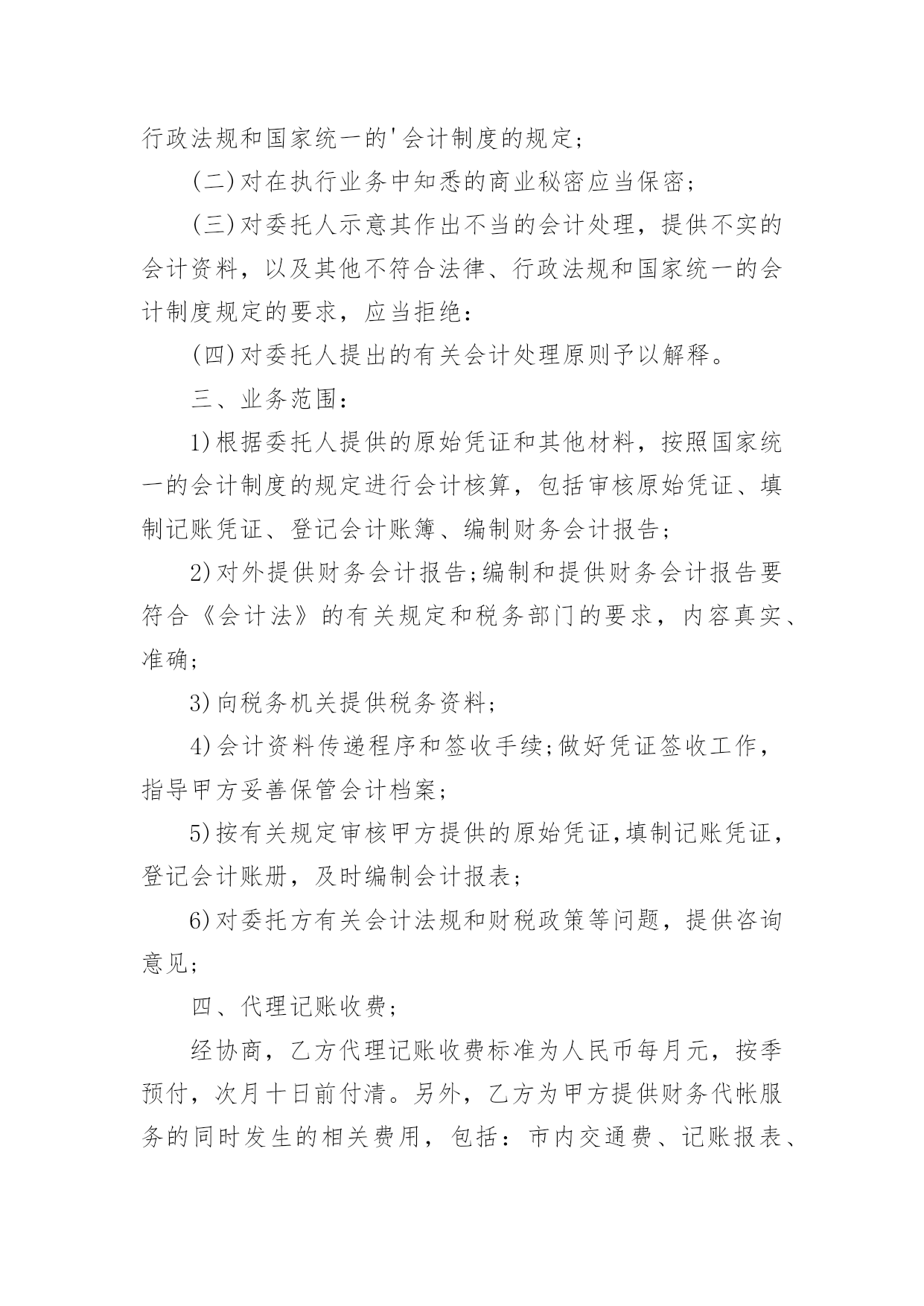 行政法规和国家统一的'会计制度的规定；

(二)对在执行业务中知悉的商业秘密应当保密；

(三)对委托人示意其作出不当的会计处理，提供不实的会计资料，以及其他不符合法律、行政法规和国家统一的会计制度规定的要求，应当拒绝：

(四)对委托人提出的有关会计处理原则予以解释。

三、业务范围：

1)根据委托人提供的原始凭证和其他材料，按照国家统一的会计制度的规定进行会计核算，包括审核原始凭证、填制记账凭证、登记会计账簿、编制财务会计报告；

2)对外提供财务会计报告;编制和提供财务会计报告要符合《会计法》的有关规定和税务部门的要求，内容真实、准确;

3)向税务机关提供税务资料；

4)会计资料传递程序和签收手续;做好凭证签收工作，指导甲方妥善保管会计档案；

5)按有关规定审核甲方提供的原始凭证,填制记账凭证，登记会计账册，及时编制会计报表；

6)对委托方有关会计法规和财税政策等问题，提供咨询意见；

四、代理记账收费；

经协商，乙方代理记账收费标准为人民币每月元，按季预付，次月十日前付清。另外，乙方为甲方提供财务代帐服务的同时发生的相关费用，包括：市内交通费、记账报表、